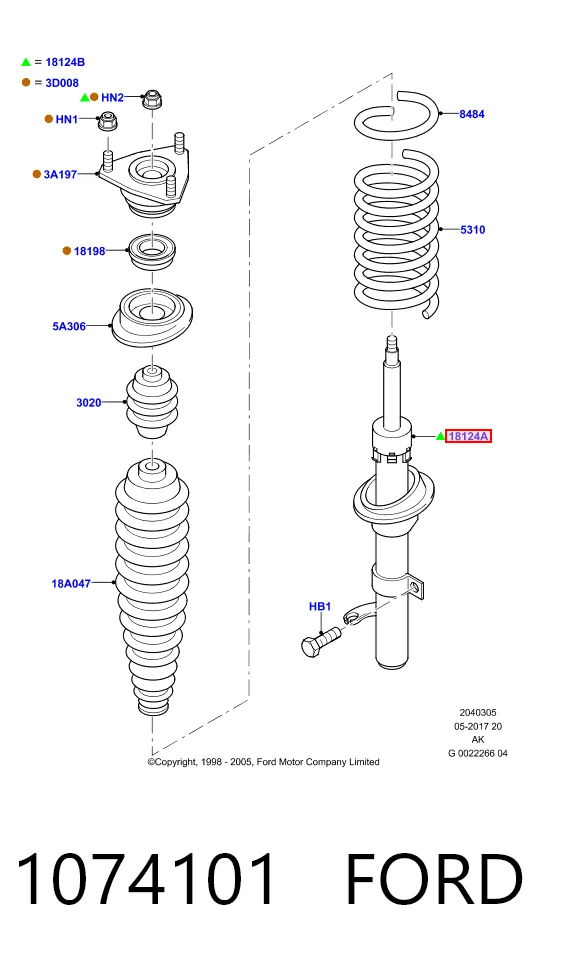 = 18124B
= 3D008
HN2
HN1
3A197
18198
5A306
3020
18A047
8484
5310
18124A
HB1
2040305
05-2017 20
AK
G 0022266 04
©Copyright, 1998 - 2005, Ford Motor Company Limited

1074101 FORD